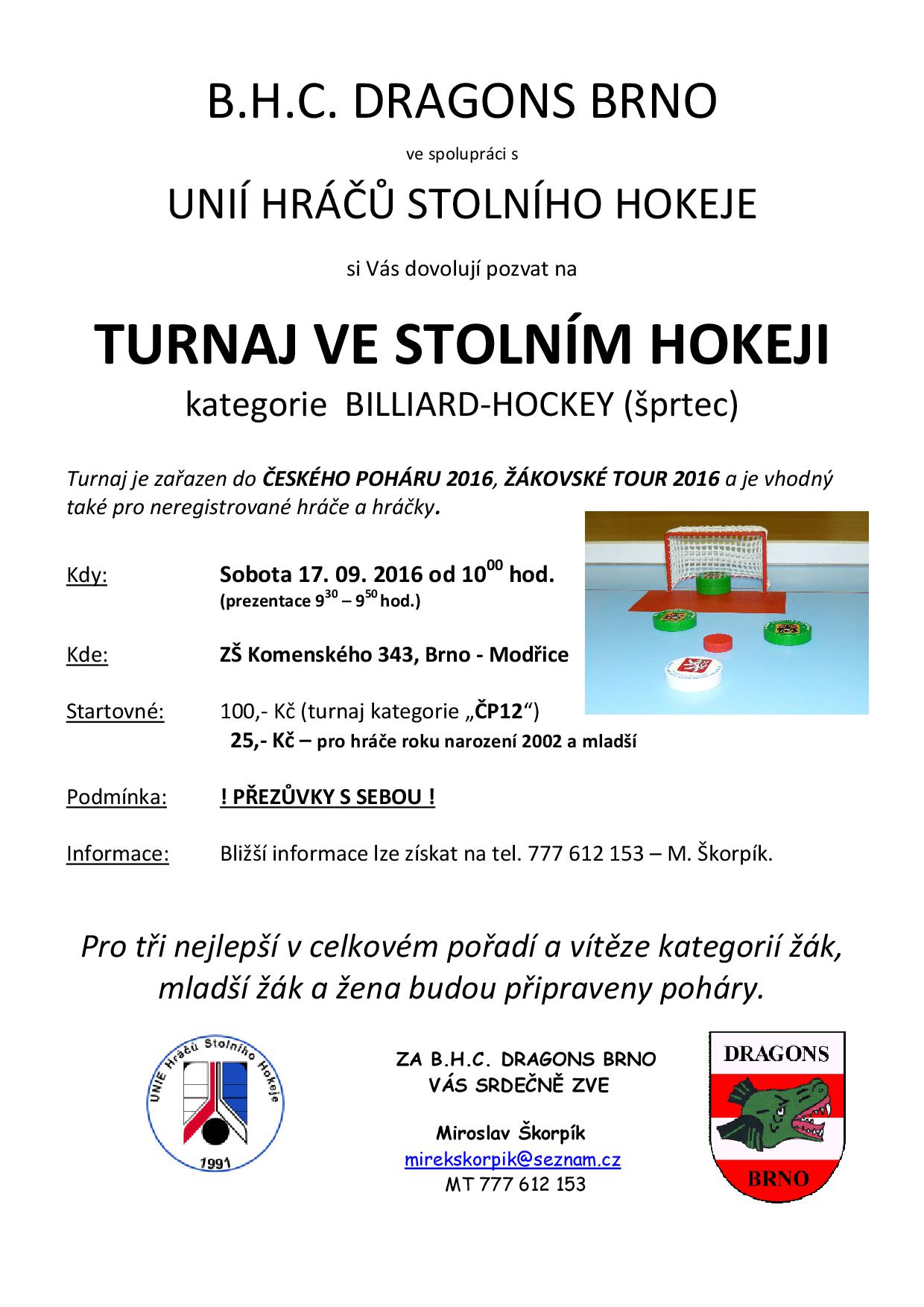 B.H.C. DRAGONS BRNO

ve spolupráci s

UNIÍ HRÁČŮ STOLNÍHO HOKEJE

si Vás dovolují pozvat na

TURNAJ VE STOLNÍM HOKEJI

kategorie BILLIARD-HOCKEY (šprtec)

Turnaj je zařazen do ČESKÉHO POHÁRU 2016, ŽÁKOVSKÉ TOUR 2016 a je vhodný také pro neregistrované hráče a hráčky.

Kdy: Sobota 17. 09. 2016 od $10^{00}$ hod.
(prezentace $9^{30}$ – $9^{50}$ hod.)

Kde: ZŠ Komenského 343, Brno - Modřice

Startovné: 100,- Kč (turnaj kategorie „ČP12“)
25,- Kč – pro hráče roku narození 2002 a mladší

Podmínka: ! PŘEZŮVKY S SEBOU !

Informace: Bližší informace lze získat na tel. 777 612 153 – M. Škorpík.

Pro tři nejlepší v celkovém pořadí a vítěze kategorií žák, mladší žák a žena budou připraveny poháry.

UNIE Hráčů Stolního Hokeje
1991

ZA B.H.C. DRAGONS BRNO
VÁS SRDEČNĚ ZVE

Miroslav Škorpík
mirekskorpik@seznam.cz
MT 777 612 153

DRAGONS
BRNO